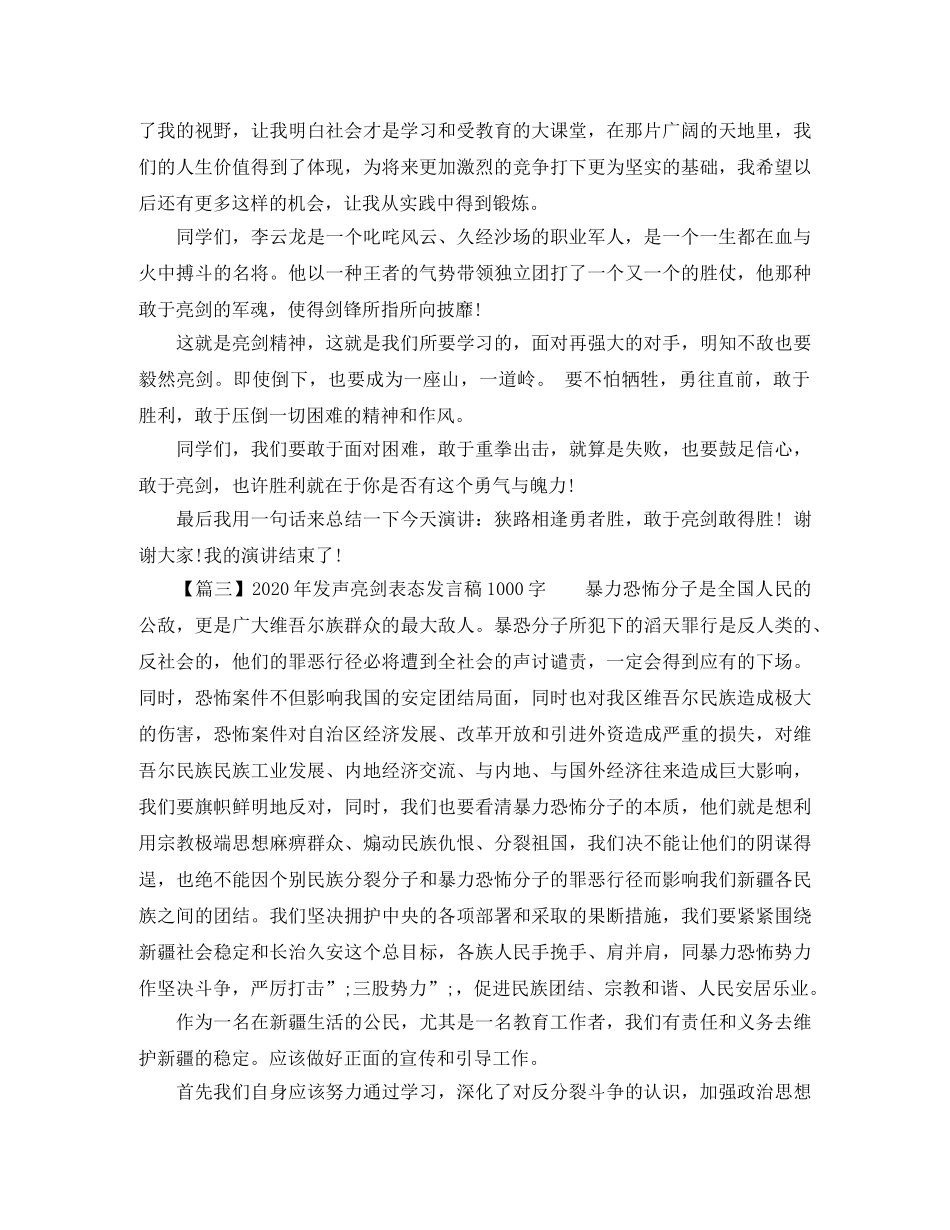 了我的视野，让我明白社会才是学习和受教育的大课堂，在那片广阔的天地里，我们的人生价值得到了体现，为将来更加激烈的竞争打下更为坚实的基础，我希望以后还有更多这样的机会，让我从实践中得到锻炼。

同学们，李云龙是一个叱咤风云、久经沙场的职业军人，是一个一生都在血与火中搏斗的名将。他以一种王者的气势带领独立团打了一个又一个的胜仗，他那种敢于亮剑的军魂，使得剑锋所指所向披靡!

这就是亮剑精神，这就是我们所要学习的，面对再强大的对手，明知不敌也要毅然亮剑。即使倒下，也要成为一座山，一道岭。 要不怕牺牲，勇往直前，敢于胜利，敢于压倒一切困难的精神和作风。

同学们，我们要敢于面对困难，敢于重拳出击，就算是失败，也要鼓足信心，敢于亮剑，也许胜利就在于你是否有这个勇气与魄力!

最后我用一句话来总结一下今天演讲：狭路相逢勇者胜，敢于亮剑敢得胜! 谢谢大家!我的演讲结束了!

【篇三】2020年发声亮剑表态发言稿1000字　　暴力恐怖分子是全国人民的公敌，更是广大维吾尔族群众的最大敌人。暴恐分子所犯下的滔天罪行是反人类的、反社会的，他们的罪恶行径必将遭到全社会的声讨谴责，一定会得到应有的下场。同时，恐怖案件不但影响我国的安定团结局面，同时也对我区维吾尔民族造成极大的伤害，恐怖案件对自治区经济发展、改革开放和引进外资造成严重的损失，对维吾尔民族民族工业发展、内地经济交流、与内地、与国外经济往来造成巨大影响，我们要旗帜鲜明地反对，同时，我们也要看清暴力恐怖分子的本质，他们就是想利用宗教极端思想麻痹群众、煽动民族仇恨、分裂祖国，我们决不能让他们的阴谋得逞，也绝不能因个别民族分裂分子和暴力恐怖分子的罪恶行径而影响我们新疆各民族之间的团结。我们坚决拥护中央的各项部署和采取的果断措施，我们要紧紧围绕新疆社会稳定和长治久安这个总目标，各族人民手挽手、肩并肩，同暴力恐怖势力作坚决斗争，严厉打击”;三股势力”;，促进民族团结、宗教和谐、人民安居乐业。

作为一名在新疆生活的公民，尤其是一名教育工作者，我们有责任和义务去维护新疆的稳定。应该做好正面的宣传和引导工作。

首先我们自身应该努力通过学习，深化了对反分裂斗争的认识，加强政治思想